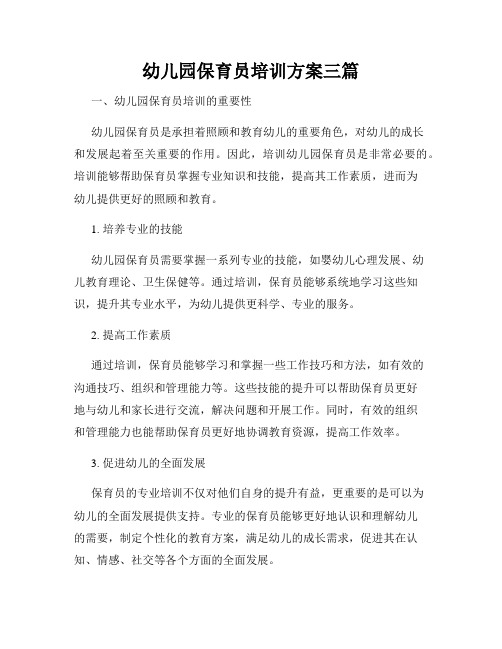 幼儿园保育员培训方案三篇

一、幼儿园保育员培训的重要性

幼儿园保育员是承担着照顾和教育幼儿的重要角色，对幼儿的成长和发展起着至关重要的作用。因此，培训幼儿园保育员是非常必要的。培训能够帮助保育员掌握专业知识和技能，提高其工作素质，进而为幼儿提供更好的照顾和教育。

1. 培养专业的技能

幼儿园保育员需要掌握一系列专业的技能，如婴幼儿心理发展、幼儿教育理论、卫生保健等。通过培训，保育员能够系统地学习这些知识，提升其专业水平，为幼儿提供更科学、专业的服务。

2. 提高工作素质

通过培训，保育员能够学习和掌握一些工作技巧和方法，如有效的沟通技巧、组织和管理能力等。这些技能的提升可以帮助保育员更好地与幼儿和家长进行交流，解决问题和开展工作。同时，有效的组织和管理能力也能帮助保育员更好地协调教育资源，提高工作效率。

3. 促进幼儿的全面发展

保育员的专业培训不仅对他们自身的提升有益，更重要的是可以为幼儿的全面发展提供支持。专业的保育员能够更好地认识和理解幼儿的需要，制定个性化的教育方案，满足幼儿的成长需求，促进其在认知、情感、社交等各个方面的全面发展。